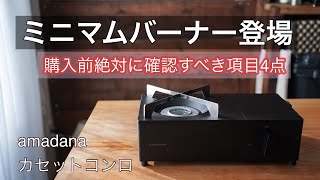 ミニマムバーナー登場

購入前絶対に確認すべき項目4点

amadana

カセットコンロ